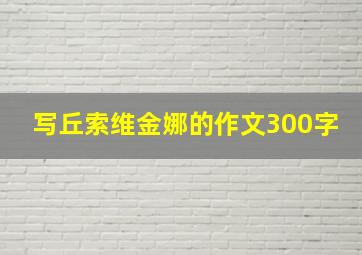 写丘索维金娜的作文300字